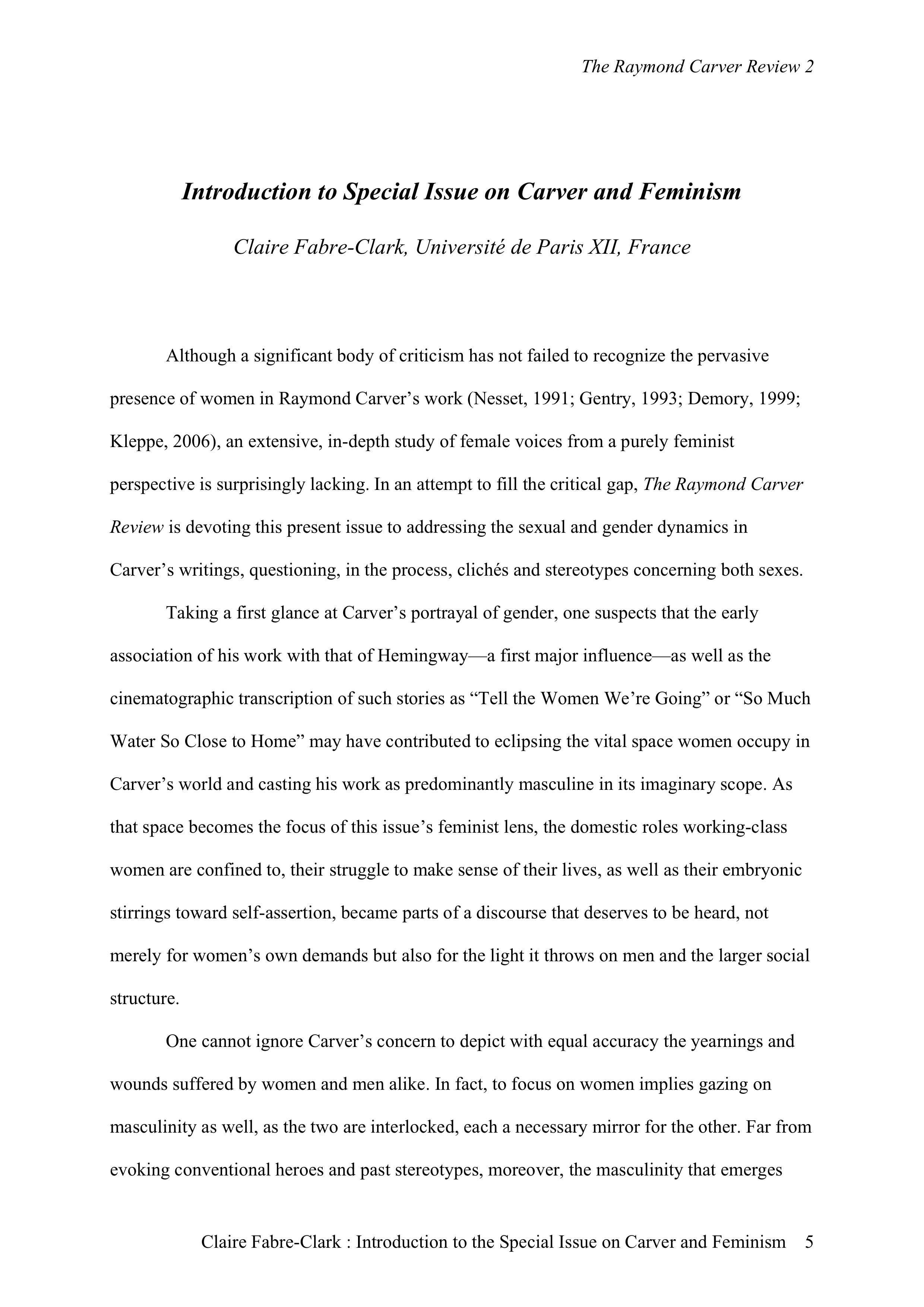 The Raymond Carver Review 2

Introduction to Special Issue on Carver and Feminism

Claire Fabre-Clark, Université de Paris XII, France

Although a significant body of criticism has not failed to recognize the pervasive presence of women in Raymond Carver's work (Nesset, 1991; Gentry, 1993; Demory, 1999; Kleppe, 2006), an extensive, in-depth study of female voices from a purely feminist perspective is surprisingly lacking. In an attempt to fill the critical gap, The Raymond Carver Review is devoting this present issue to addressing the sexual and gender dynamics in Carver's writings, questioning, in the process, clichés and stereotypes concerning both sexes.

Taking a first glance at Carver's portrayal of gender, one suspects that the early association of his work with that of Hemingway—a first major influence—as well as the cinematographic transcription of such stories as "Tell the Women We're Going" or "So Much Water So Close to Home" may have contributed to eclipsing the vital space women occupy in Carver's world and casting his work as predominantly masculine in its imaginary scope. As that space becomes the focus of this issue's feminist lens, the domestic roles working-class women are confined to, their struggle to make sense of their lives, as well as their embryonic stirrings toward self-assertion, became parts of a discourse that deserves to be heard, not merely for women's own demands but also for the light it throws on men and the larger social structure.

One cannot ignore Carver's concern to depict with equal accuracy the yearnings and wounds suffered by women and men alike. In fact, to focus on women implies gazing on masculinity as well, as the two are interlocked, each a necessary mirror for the other. Far from evoking conventional heroes and past stereotypes, moreover, the masculinity that emerges

Claire Fabre-Clark : Introduction to the Special Issue on Carver and Feminism 5